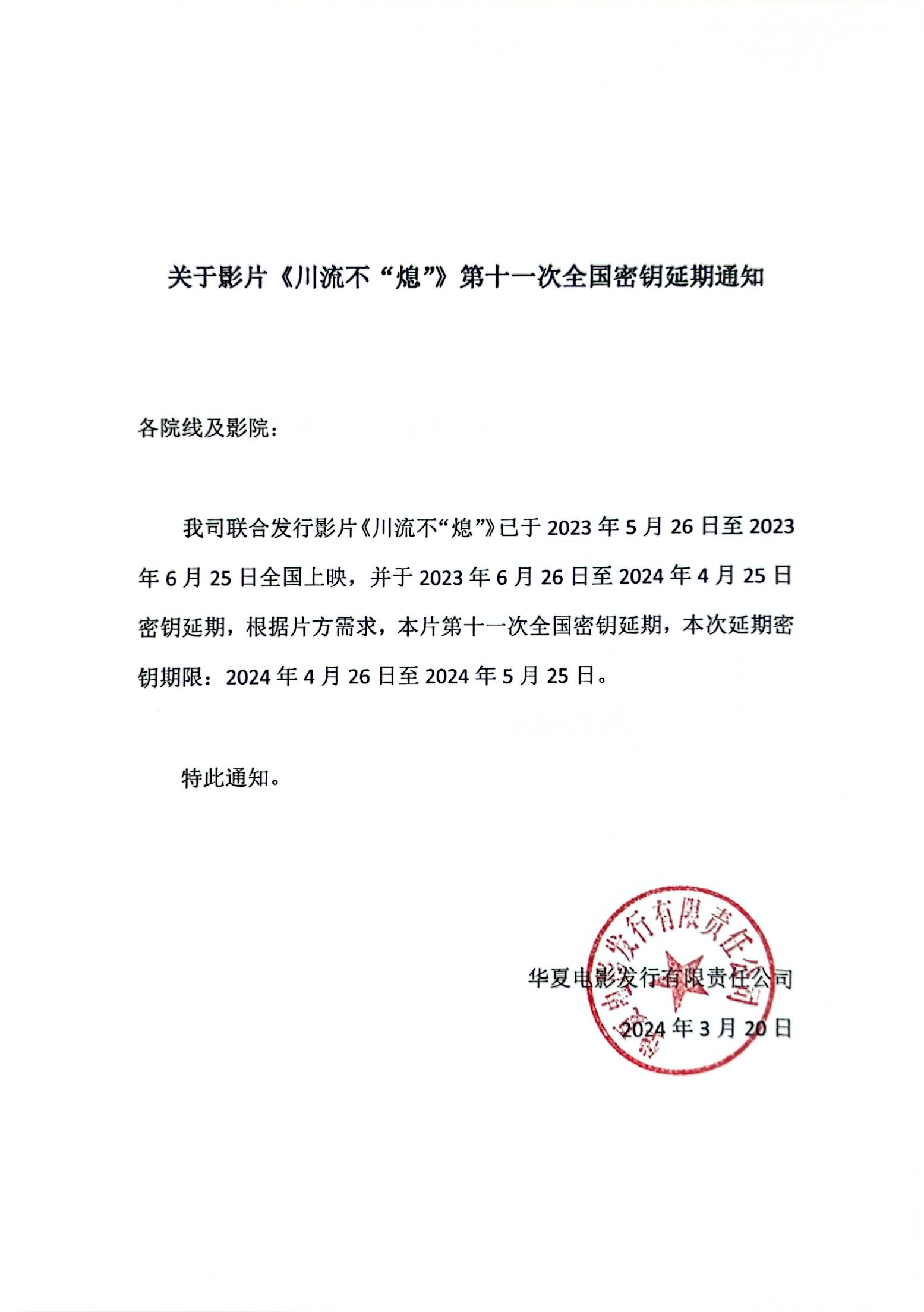 关于影片《川流不“熄”》第十一次全国密钥延期通知

各院线及影院：

我司联合发行影片《川流不“熄”》已于 2023 年 5 月 26 日至 2023 年 6 月 25 日全国上映，并于 2023 年 6 月 26 日至 2024 年 4 月 25 日密钥延期，根据片方需求，本片第十一次全国密钥延期，本次延期密钥期限：2024 年 4 月 26 日至 2024 年 5 月 25 日。

特此通知。

华夏电影发行有限责任公司

2024 年 3 月 20 日

华夏电影发行有限责任公司